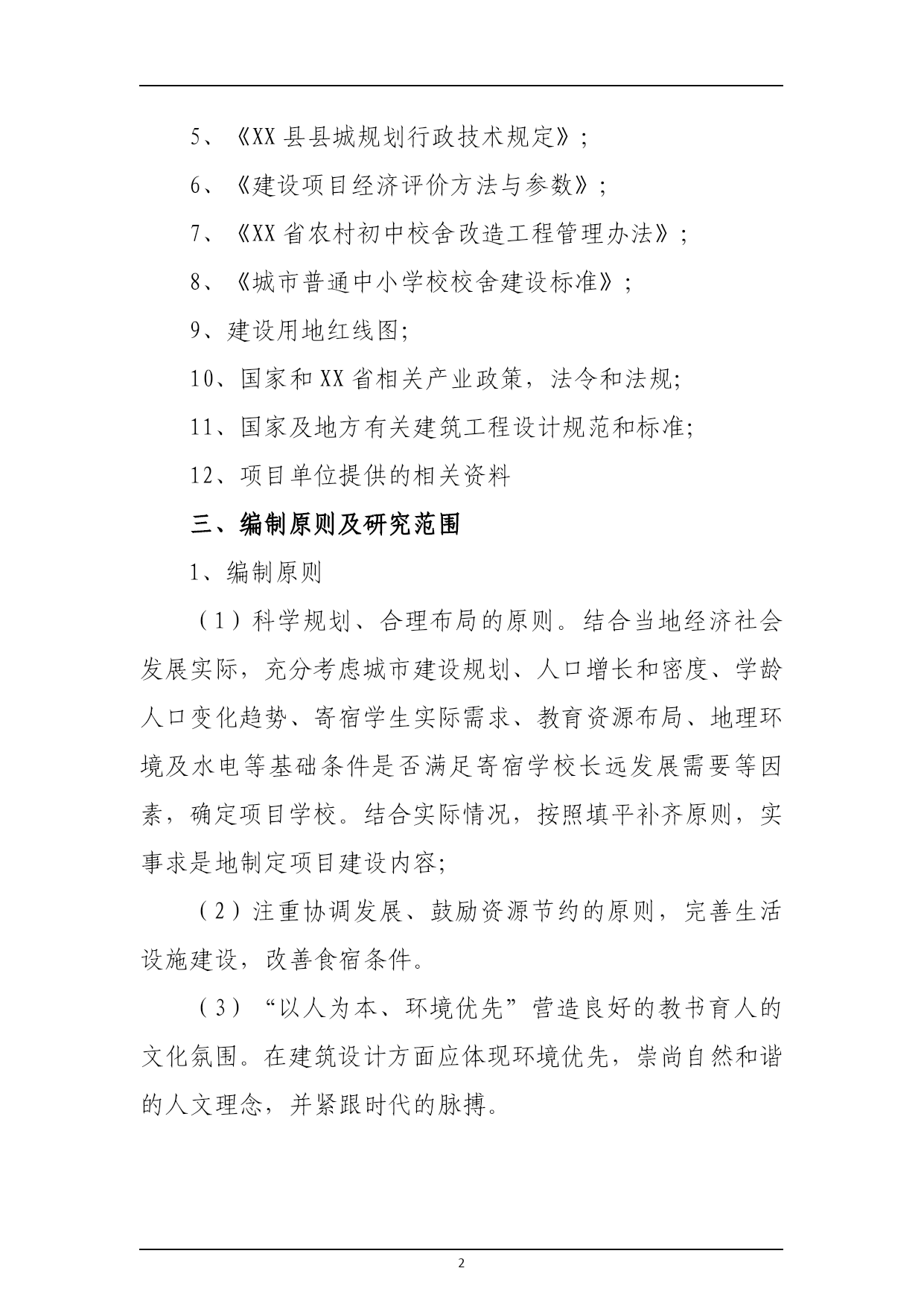 5、《XX县县城规划行政技术规定》;

6、《建设项目经济评价方法与参数》;

7、《XX省农村初中校舍改造工程管理办法》;

8、《城市普通中小学校校舍建设标准》;

9、建设用地红线图;

10、国家和XX省相关产业政策，法令和法规;

11、国家及地方有关建筑工程设计规范和标准;

12、项目单位提供的相关资料

三、编制原则及研究范围

1、编制原则

（1）科学规划、合理布局的原则。结合当地经济社会发展实际，充分考虑城市建设规划、人口增长和密度、学龄人口变化趋势、寄宿学生实际需求、教育资源布局、地理环境及水电等基础条件是否满足寄宿学校长远发展需要等因素，确定项目学校。结合实际情况，按照填平补齐原则，实事求是地制定项目建设内容;

（2）注重协调发展、鼓励资源节约的原则，完善生活设施建设，改善食宿条件。

（3）“以人为本、环境优先”营造良好的教书育人的文化氛围。在建筑设计方面应体现环境优先，崇尚自然和谐的人文理念，并紧跟时代的脉搏。

2